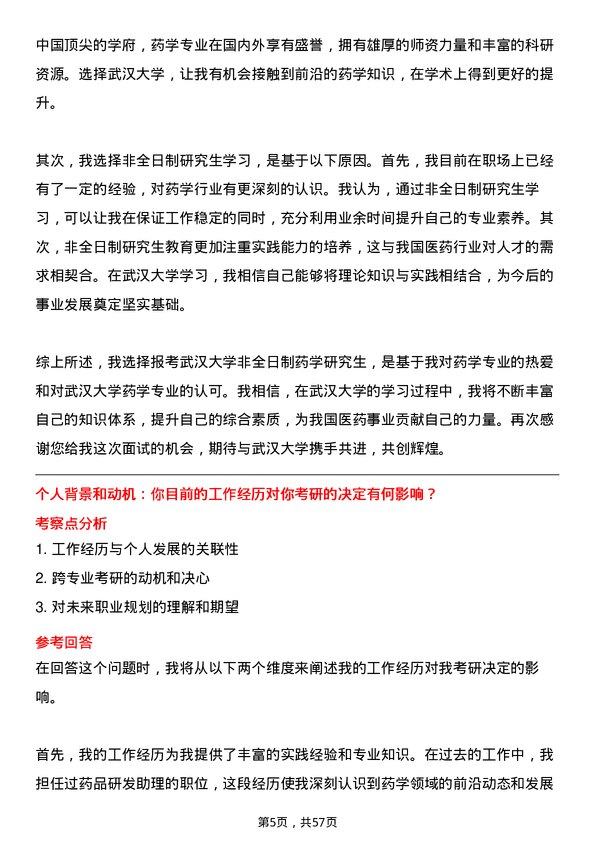 中国顶尖的学府，药学专业在国内外享有盛誉，拥有雄厚的师资力量和丰富的科研资源。选择武汉大学，让我有机会接触到前沿的药学知识，在学术上得到更好的提升。

其次，我选择非全日制研究生学习，是基于以下原因。首先，我目前在职场上已经有了一定的经验，对药学行业有更深刻的认识。我认为，通过非全日制研究生学习，可以让我在保证工作稳定的同时，充分利用业余时间提升自己的专业素养。其次，非全日制研究生教育更加注重实践能力的培养，这与我国医药行业对人才的需求相契合。在武汉大学学习，我相信自己能够将理论知识与实践相结合，为今后的事业发展奠定坚实基础。

综上所述，我选择报考武汉大学非全日制药学研究生，是基于我对药学专业的热爱和对武汉大学药学专业的认可。我相信，在武汉大学的学习过程中，我将不断丰富自己的知识体系，提升自己的综合素质，为我国医药事业贡献自己的力量。再次感谢您给我这次面试的机会，期待与武汉大学携手共进，共创辉煌。

个人背景和动机：你目前的工作经历对你考研的决定有何影响？

考察点分析

1. 工作经历与个人发展的关联性
2. 跨专业考研的动机和决心
3. 对未来职业规划的理解和期望

参考回答

在回答这个问题时，我将从以下两个维度来阐述我的工作经历对我考研决定的影响。

首先，我的工作经历为我提供了丰富的实践经验和专业知识。在过去的工作中，我担任过药品研发助理的职位，这段经历使我深刻认识到药学领域的前沿动态和发展

第5页，共57页